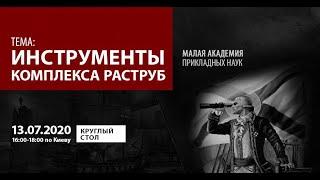 ТЕМА:
ИНСТРУМЕНТЫ КОМПЛЕКСА РАСТРУБ

МАЛАЯ АКАДЕМИЯ ПРИКЛАДНЫХ НАУК

13.07.2020
16:00-18:00 по Киеву

КРУГЛЫЙ СТОЛ